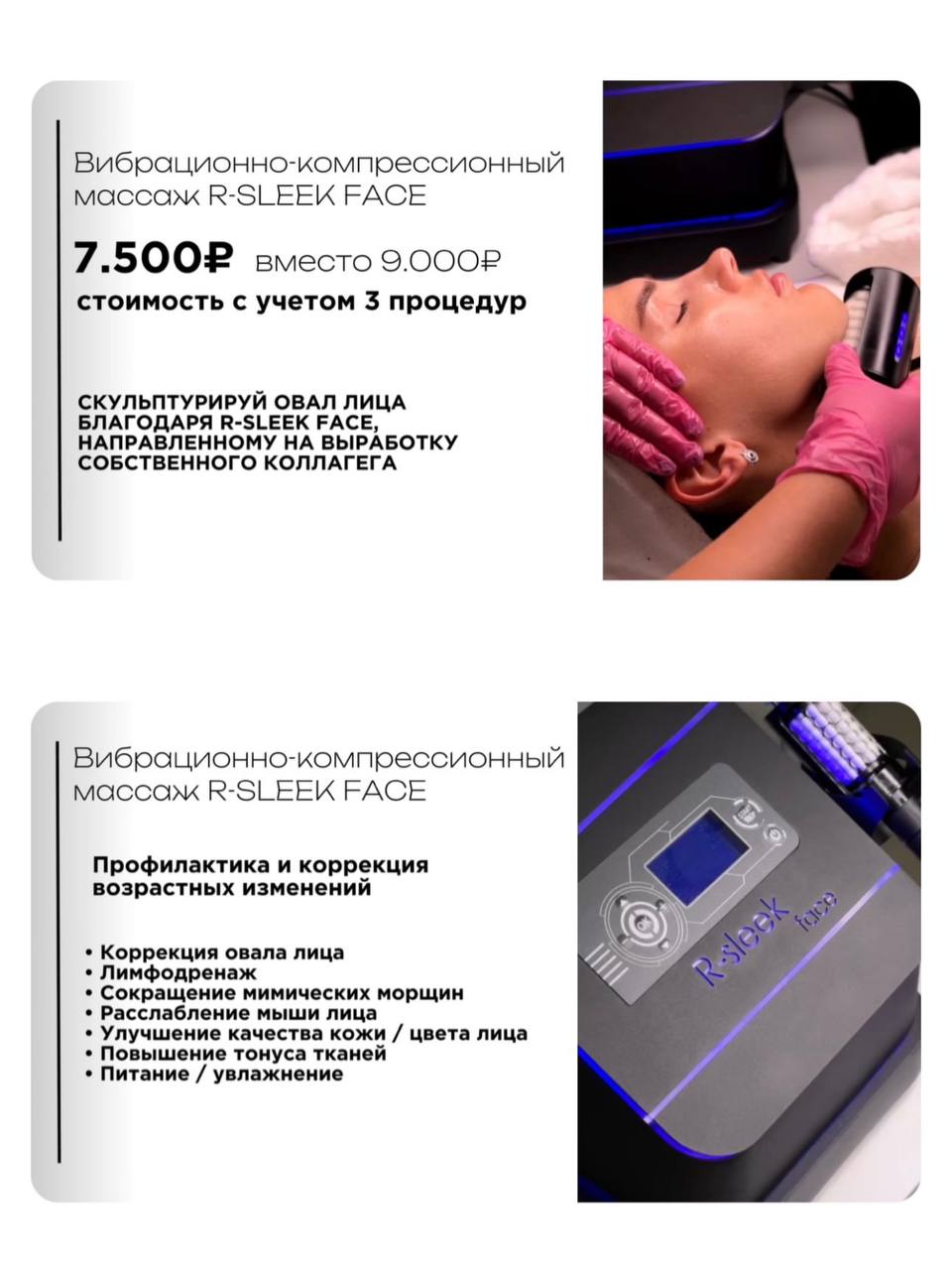 Вибрационно-компрессионный массаж R-SLEEK FACE

7.500₽ вместо 9.000₽

стоимость с учетом 3 процедур

СКУЛЬПТУРИРУЙ ОВАЛ ЛИЦА БЛАГОДАРЯ R-SLEEK FACE, НАПРАВЛЕННОМУ НА ВЫРАБОТКУ СОБСТВЕННОГО КОЛЛАГЕГА

Вибрационно-компрессионный массаж R-SLEEK FACE

Профилактика и коррекция возрастных изменений

• Коррекция овала лица
• Лимфодренаж
• Сокращение мимических морщин
• Расслабление мыши лица
• Улучшение качества кожи / цвета лица
• Повышение тонуса тканей
• Питание / увлажнение

R-sleek face